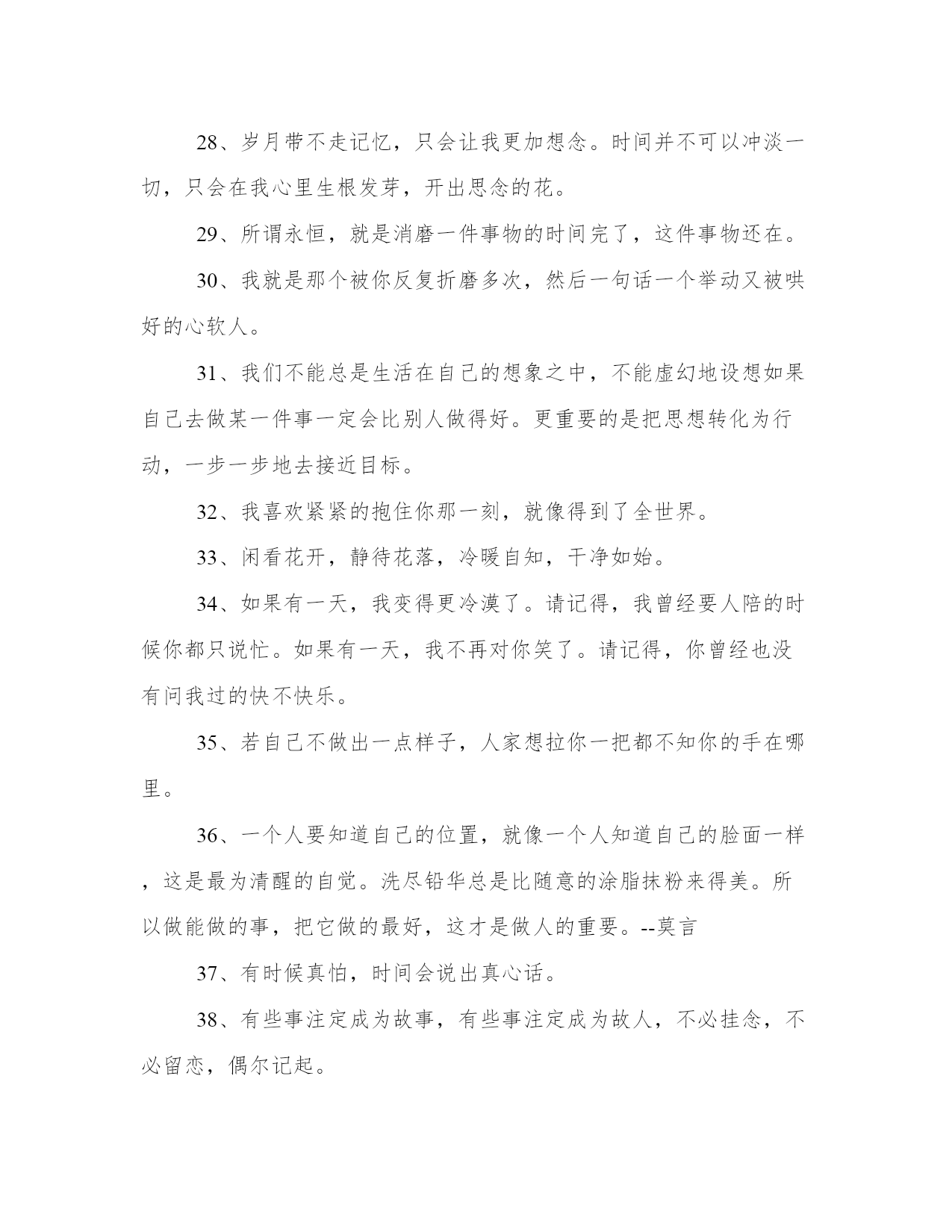 28、岁月带不走记忆，只会让我更加想念。时间并不可以冲淡一切，只会在我心里生根发芽，开出思念的花。

29、所谓永恒，就是消磨一件事物的时间完了，这件事物还在。

30、我就是那个被你反复折磨多次，然后一句话一个举动又被哄好的心软人。

31、我们不能总是生活在自己的想象之中，不能虚幻地设想如果自己去做某一件事一定会比别人做得好。更重要的是把思想转化为行动，一步一步地去接近目标。

32、我喜欢紧紧的抱住你那一刻，就像得到了全世界。

33、闲看花开，静待花落，冷暖自知，干净如始。

34、如果有一天，我变得更冷漠了。请记得，我曾经要人陪的时候你都只说忙。如果有一天，我不再对你笑了。请记得，你曾经也没有问我过的快不快乐。

35、若自己不做出一点样子，人家想拉你一把都不知你的手在哪里。

36、一个人要知道自己的位置，就像一个人知道自己的脸面一样，这是最为清醒的自觉。洗尽铅华总是比随意的涂脂抹粉来得美。所以做能做的事，把它做的最好，这才是做人的重要。--莫言

37、有时候真怕，时间会说出真心话。

38、有些事注定成为故事，有些事注定成为故人，不必挂念，不必留恋，偶尔记起。